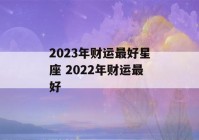 2023年财运最好星座 2022年财运最好